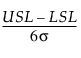 $\frac{USL - LSL}{6\sigma}$